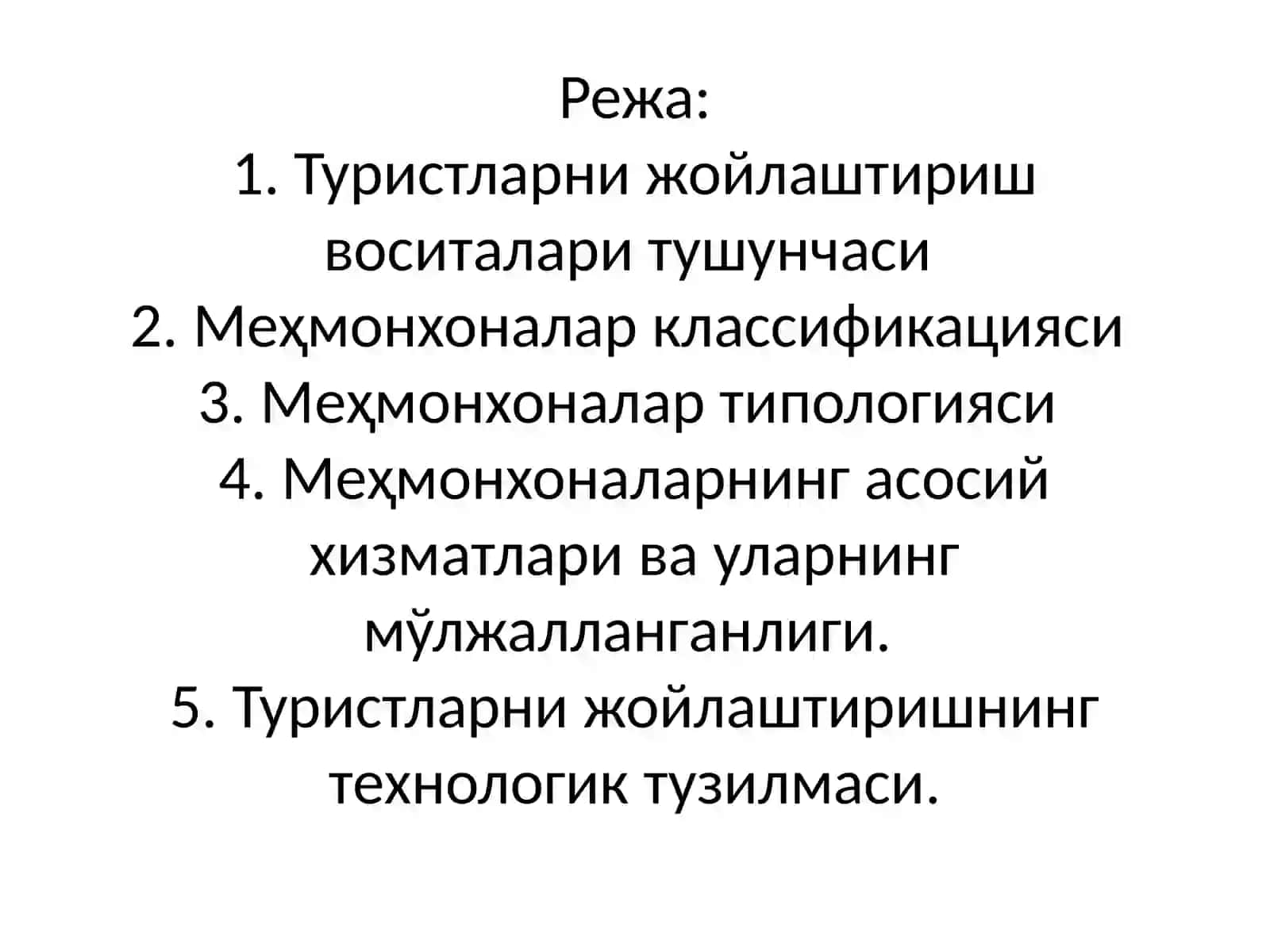 Режа:
1. Туристларни жойлаштириш воситалари тушунчаси
2. Меҳмонхоналар классификацияси
3. Меҳмонхоналар типологияси
4. Меҳмонхоналарнинг асосий хизматлари ва уларнинг мўлжалланганлиги.
5. Туристларни жойлаштиришнинг технологик тузилмаси.